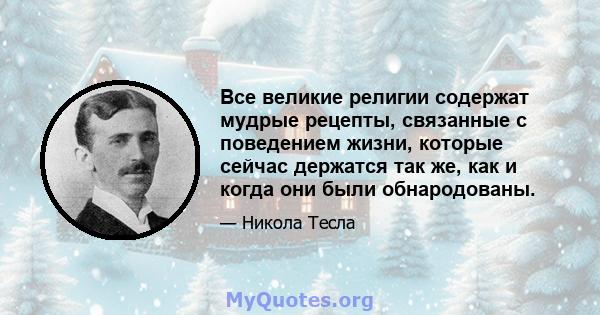 Все великие религии содержат мудрые рецепты, связанные с поведением жизни, которые сейчас держатся так же, как и когда они были обнародованы.

— Никола Тесла

MyQuotes.org